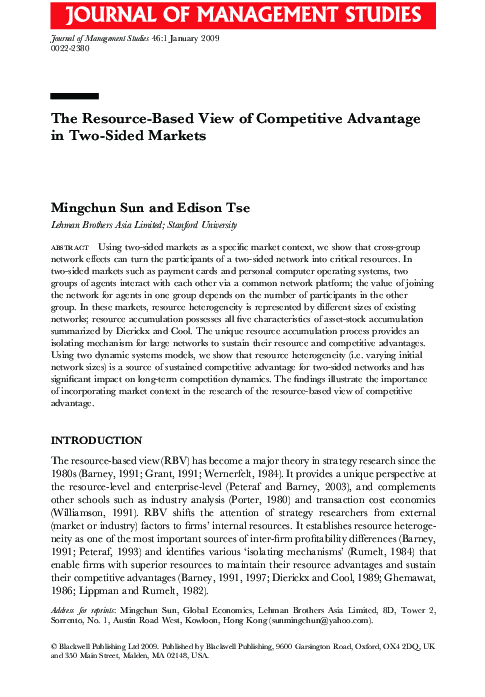 JOURNAL OF MANAGEMENT STUDIES

Journal of Management Studies 46:1 January 2009
0022-2380

The Resource-Based View of Competitive Advantage in Two-Sided Markets

Mingchun Sun and Edison Tse
Lehman Brothers Asia Limited; Stanford University

ABSTRACT Using two-sided markets as a specific market context, we show that cross-group network effects can turn the participants of a two-sided network into critical resources. In two-sided markets such as payment cards and personal computer operating systems, two groups of agents interact with each other via a common network platform; the value of joining the network for agents in one group depends on the number of participants in the other group. In these markets, resource heterogeneity is represented by different sizes of existing networks; resource accumulation possesses all five characteristics of asset-stock accumulation summarized by Dierickx and Cool. The unique resource accumulation process provides an isolating mechanism for large networks to sustain their resource and competitive advantages. Using two dynamic systems models, we show that resource heterogeneity (i.e. varying initial network sizes) is a source of sustained competitive advantage for two-sided networks and has significant impact on long-term competition dynamics. The findings illustrate the importance of incorporating market context in the research of the resource-based view of competitive advantage.

INTRODUCTION

The resource-based view (RBV) has become a major theory in strategy research since the 1980s (Barney, 1991; Grant, 1991; Wernerfelt, 1984). It provides a unique perspective at the resource-level and enterprise-level (Peteraf and Barney, 2003), and complements other schools such as industry analysis (Porter, 1980) and transaction cost economics (Williamson, 1991). RBV shifts the attention of strategy researchers from external (market or industry) factors to firms' internal resources. It establishes resource heterogeneity as one of the most important sources of inter-firm profitability differences (Barney, 1991; Peteraf, 1993) and identifies various 'isolating mechanisms' (Rumelt, 1984) that enable firms with superior resources to maintain their resource advantages and sustain their competitive advantages (Barney, 1991, 1997; Dierickx and Cool, 1989; Ghemawat, 1986; Lippman and Rumelt, 1982).

Address for reprints: Mingchun Sun, Global Economics, Lehman Brothers Asia Limited, 8D, Tower 2, Sorrento, No. 1, Austin Road West, Kowloon, Hong Kong (sunmingchun@yahoo.com).

© Blackwell Publishing Ltd 2009. Published by Blackwell Publishing, 9600 Garsington Road, Oxford, OX4 2DQ, UK and 350 Main Street, Malden, MA 02148, USA.